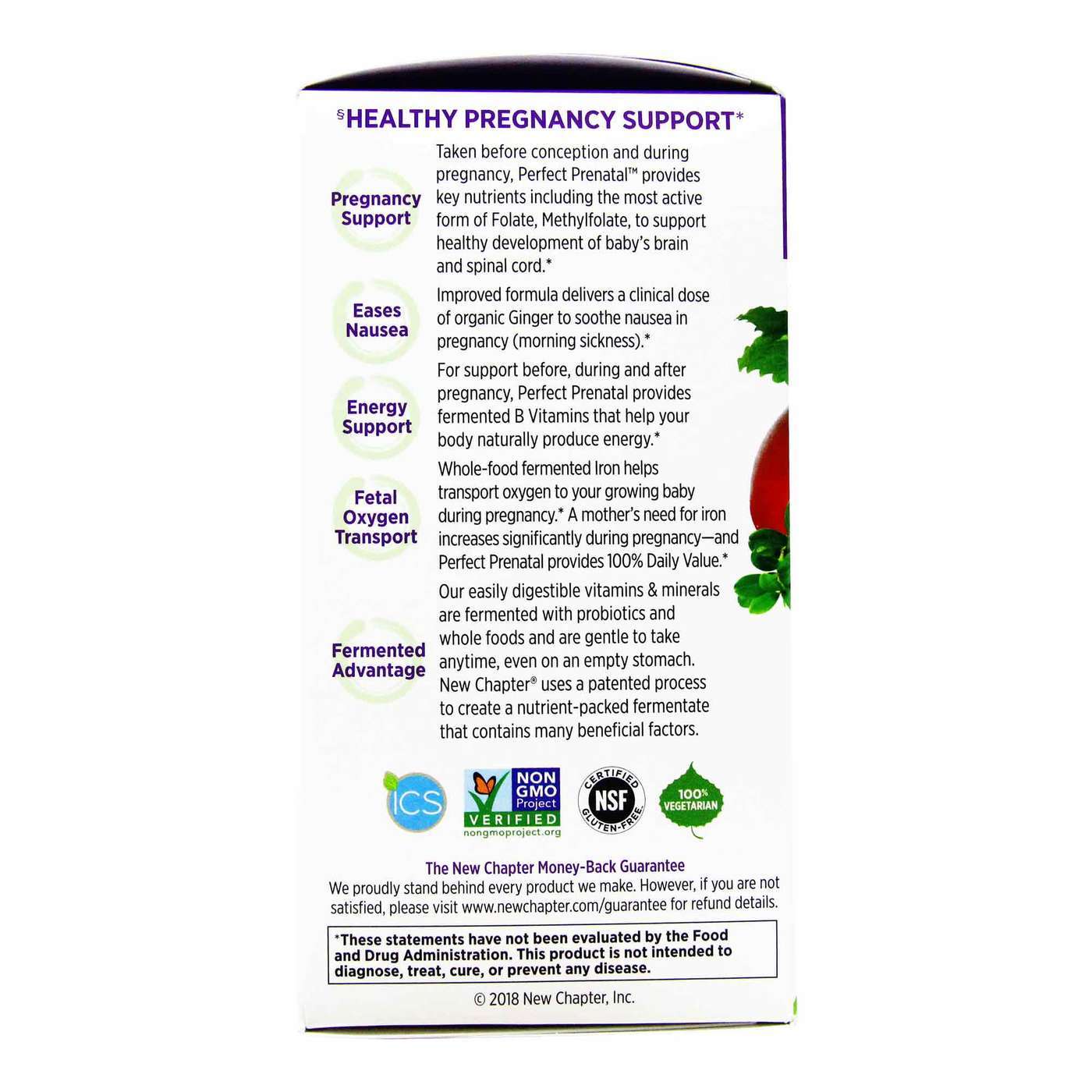 §HEALTHY PREGNANCY SUPPORT*

Pregnancy Support

Taken before conception and during pregnancy, Perfect Prenatal™ provides key nutrients including the most active form of Folate, Methylfolate, to support healthy development of baby's brain and spinal cord.*

Eases Nausea

Improved formula delivers a clinical dose of organic Ginger to soothe nausea in pregnancy (morning sickness).*

Energy Support

For support before, during and after pregnancy, Perfect Prenatal provides fermented B Vitamins that help your body naturally produce energy.*

Fetal Oxygen Transport

Whole-food fermented Iron helps transport oxygen to your growing baby during pregnancy.* A mother's need for iron increases significantly during pregnancy—and Perfect Prenatal provides 100% Daily Value.*

Fermented Advantage

Our easily digestible vitamins & minerals are fermented with probiotics and whole foods and are gentle to take anytime, even on an empty stomach. New Chapter® uses a patented process to create a nutrient-packed fermentate that contains many beneficial factors.

ICS

NON GMO Project VERIFIED nongmoproject.org

CERTIFIED NSF GLUTEN-FREE

100% VEGETARIAN

The New Chapter Money-Back Guarantee
We proudly stand behind every product we make. However, if you are not satisfied, please visit www.newchapter.com/guarantee for refund details.

*These statements have not been evaluated by the Food and Drug Administration. This product is not intended to diagnose, treat, cure, or prevent any disease.

© 2018 New Chapter, Inc.